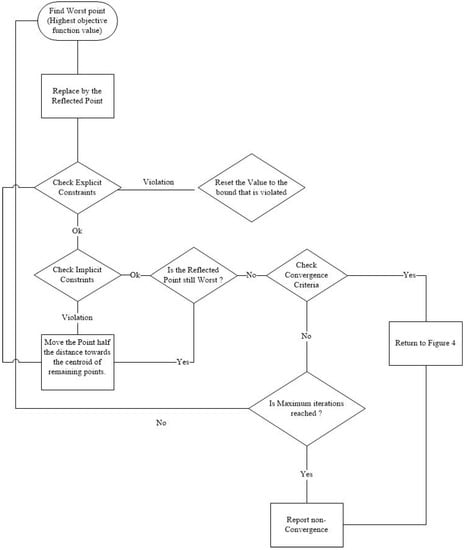 Find Worst point (Highest objective function value)

Replace by the Reflected Point

Check Explicit Constraints

Violation

Reset the Value to the bound that is violated

Ok

Check Implicit Constrints

Ok

Is the Reflected Point still Worst ?

No

Check Convergence Criteria

Yes

Violation

Move the Point half the distance towards the centroid of remaining points.

Yes

No

Return to Figure 4

Is Maximum iterations reached ?

No

Yes

Report non-Convergence